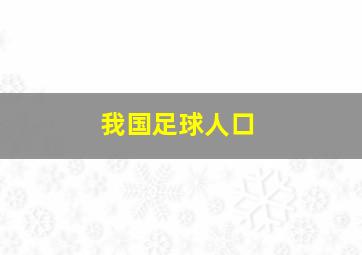 我国足球人口